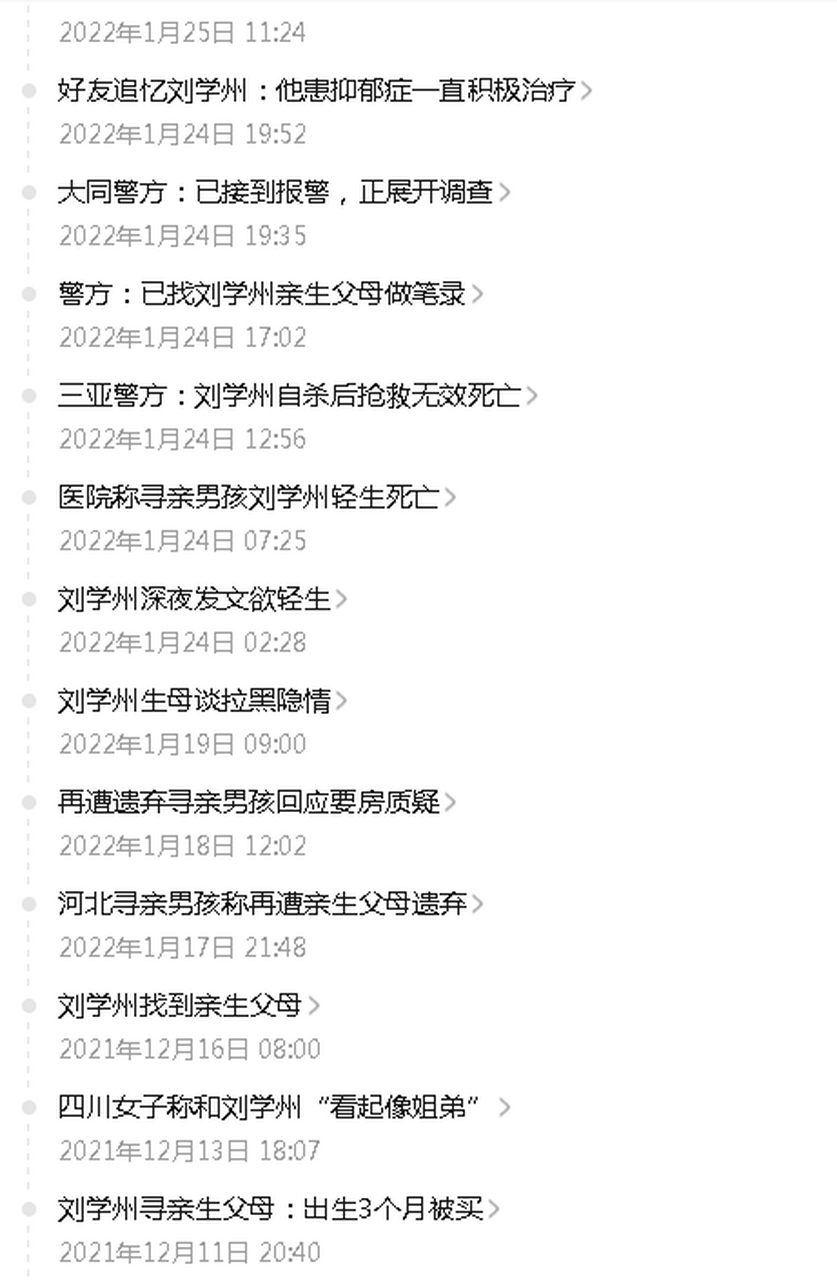 2022年1月25日 11:24

好友追忆刘学州：他患抑郁症一直积极治疗

2022年1月24日 19:52

大同警方：已接到报警，正展开调查

2022年1月24日 19:35

警方：已找刘学州亲生父母做笔录

2022年1月24日 17:02

三亚警方：刘学州自杀后抢救无效死亡

2022年1月24日 12:56

医院称寻亲男孩刘学州轻生死亡

2022年1月24日 07:25

刘学州深夜发文欲轻生

2022年1月24日 02:28

刘学州生母谈拉黑隐情

2022年1月19日 09:00

再遭遗弃寻亲男孩回应要房质疑

2022年1月18日 12:02

河北寻亲男孩称再遭亲生父母遗弃

2022年1月17日 21:48

刘学州找到亲生父母

2021年12月16日 08:00

四川女子称和刘学州“看起像姐弟”

2021年12月13日 18:07

刘学州寻亲生父母：出生3个月被买

2021年12月11日 20:40